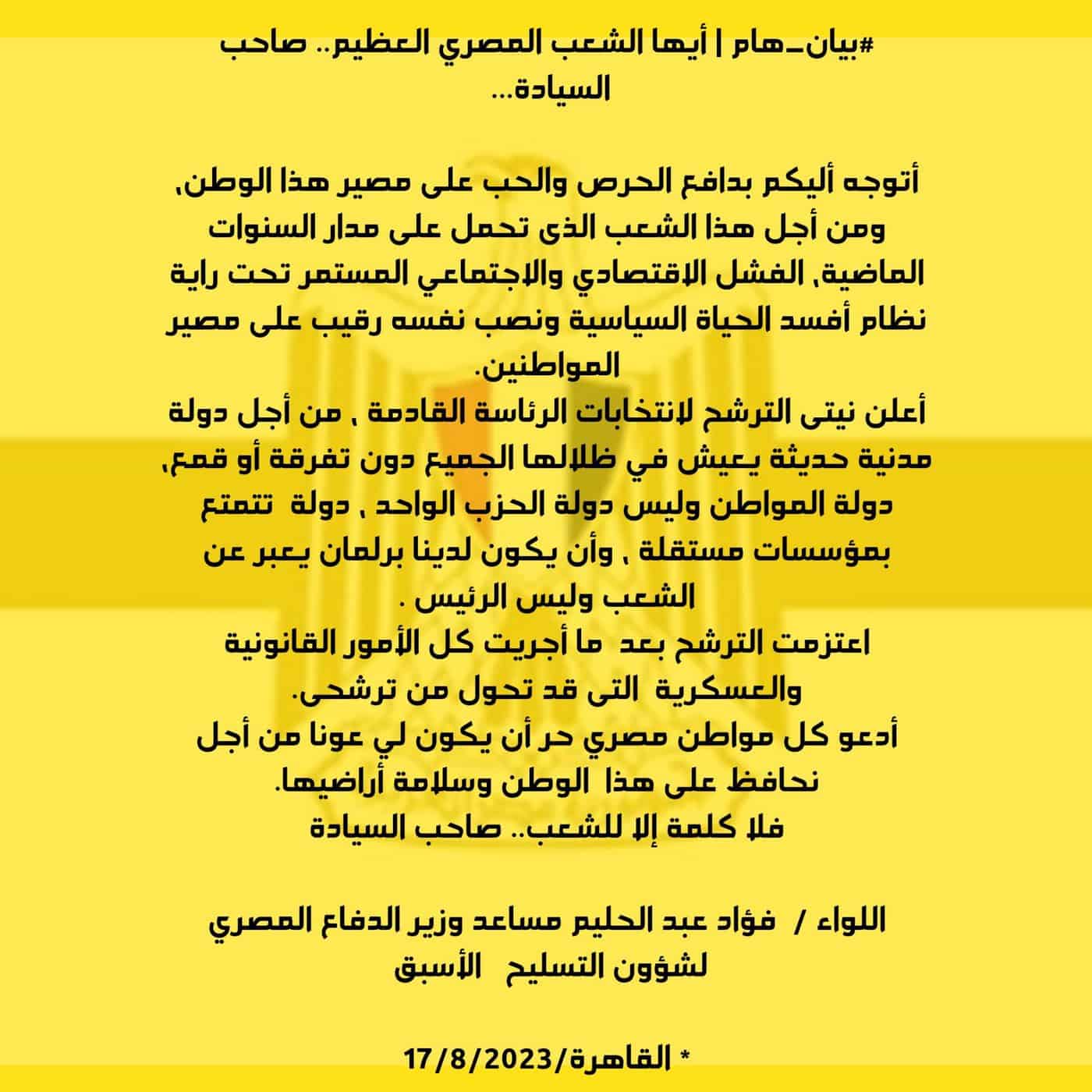 #بيان_هام | أيها الشعب المصري العظيم.. صاحب السيادة...

أتوجه أليكم بدافع الحرص والحب على مصير هذا الوطن، ومن أجل هذا الشعب الذى تحمل على مدار السنوات الماضية، الفشل الاقتصادي والاجتماعي المستمر تحت راية نظام أفسد الحياة السياسية ونصب نفسه رقيب على مصير المواطنين.
أعلن نيتى الترشح لانتخابات الرئاسة القادمة ، من أجل دولة مدنية حديثة يعيش في ظلالها الجميع دون تفرقة أو قمع، دولة المواطن وليس دولة الحزب الواحد ، دولة تتمتع بمؤسسات مستقلة ، وأن يكون لدينا برلمان يعبر عن الشعب وليس الرئيس .
اعتزمت الترشح بعد ما أجريت كل الأمور القانونية والعسكرية التى قد تحول من ترشحى.
أدعو كل مواطن مصري حر أن يكون لي عونا من أجل نحافظ على هذا الوطن وسلامة أراضيها.
فلا كلمة إلا للشعب.. صاحب السيادة

اللواء / فؤاد عبد الحليم مساعد وزير الدفاع المصري لشؤون التسليح الأسبق

* القاهرة/17/8/2023